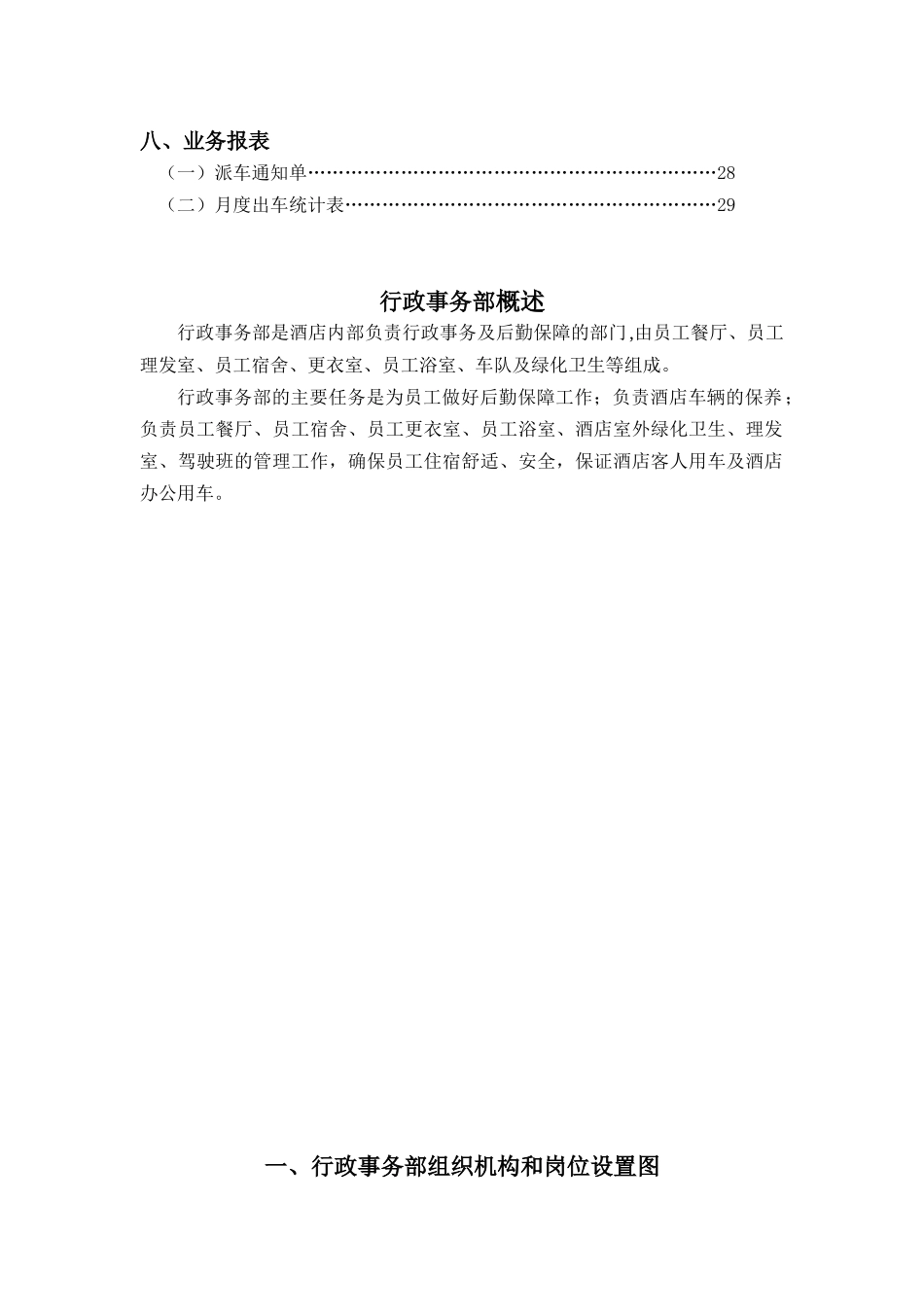 八、业务报表

（一）派车通知单…………………………………………………………28

（二）月度出车统计表……………………………………………………29

行政事务部概述

行政事务部是酒店内部负责行政事务及后勤保障的部门,由员工餐厅、员工理发室、员工宿舍、更衣室、员工浴室、车队及绿化卫生等组成。

行政事务部的主要任务是为员工做好后勤保障工作；负责酒店车辆的保养；负责员工餐厅、员工宿舍、员工更衣室、员工浴室、酒店室外绿化卫生、理发室、驾驶班的管理工作，确保员工住宿舒适、安全，保证酒店客人用车及酒店办公用车。

一、行政事务部组织机构和岗位设置图